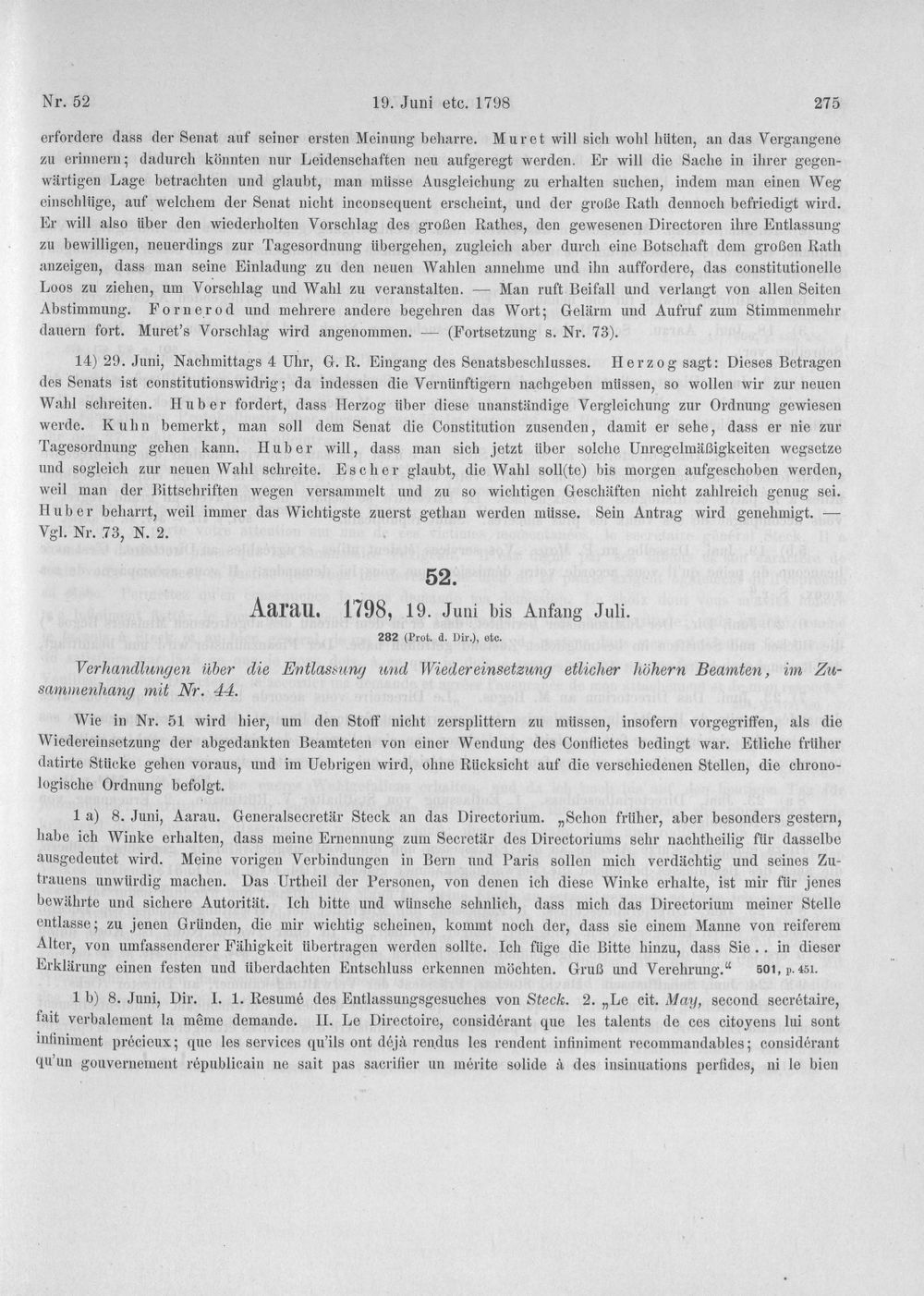 Nr. 52 19. Juni etc. 1798 275

erfordere dass der Senat auf seiner ersten Meinung beharre. Muret will sich wohl hüten, an das Vergangene zu erinnern; dadurch könnten nur Leidenschaften neu aufgeregt werden. Er will die Sache in ihrer gegenwärtigen Lage betrachten und glaubt, man müsse Ausgleichung zu erhalten suchen, indem man einen Weg einschlüge, auf welchem der Senat nicht inconsequent erscheint, und der große Rath dennoch befriedigt wird. Er will also über den wiederholten Vorschlag des großen Rathes, den gewesenen Directoren ihre Entlassung zu bewilligen, neuerdings zur Tagesordnung übergehen, zugleich aber durch eine Botschaft dem großen Rath anzeigen, dass man seine Einladung zu den neuen Wahlen annehme und ihn auffordere, das constitutionelle Loos zu ziehen, um Vorschlag und Wahl zu veranstalten. — Man ruft Beifall und verlangt von allen Seiten Abstimmung. Fornerod und mehrere andere begehren das Wort; Gelärm und Aufruf zum Stimmenmehr dauern fort. Muret's Vorschlag wird angenommen. — (Fortsetzung s. Nr. 73).

14) 29. Juni, Nachmittags 4 Uhr, G. R. Eingang des Senatsbeschlusses. Herzog sagt: Dieses Betragen des Senats ist constitutionswidrig; da indessen die Vernünftigern nachgeben müssen, so wollen wir zur neuen Wahl schreiten. Huber fordert, dass Herzog über diese unanständige Vergleichung zur Ordnung gewiesen werde. Kuhn bemerkt, man soll dem Senat die Constitution zusenden, damit er sehe, dass er nie zur Tagesordnung gehen kann. Huber will, dass man sich jetzt über solche Unregelmäßigkeiten wegsetze und sogleich zur neuen Wahl schreite. Escher glaubt, die Wahl soll(te) bis morgen aufgeschoben werden, weil man der Bittschriften wegen versammelt und zu so wichtigen Geschäften nicht zahlreich genug sei. Huber beharrt, weil immer das Wichtigste zuerst gethan werden müsse. Sein Antrag wird genehmigt. — Vgl. Nr. 73, N. 2.

52.

Aarau. 1798, 19. Juni bis Anfang Juli.

282 (Prot. d. Dir.), etc.

Verhandlungen über die Entlassung und Wiedereinsetzung etlicher höhern Beamten, im Zusammenhang mit Nr. 44.

Wie in Nr. 51 wird hier, um den Stoff nicht zersplittern zu müssen, insofern vorgegriffen, als die Wiedereinsetzung der abgedankten Beamteten von einer Wendung des Conflictes bedingt war. Etliche früher datirte Stücke gehen voraus, und im Uebrigen wird, ohne Rücksicht auf die verschiedenen Stellen, die chronologische Ordnung befolgt.

1 a) 8. Juni, Aarau. Generalsecretär Steck an das Directorium. „Schon früher, aber besonders gestern, habe ich Winke erhalten, dass meine Ernennung zum Secretär des Directoriums sehr nachtheilig für dasselbe ausgedeutet wird. Meine vorigen Verbindungen in Bern und Paris sollen mich verdächtig und seines Zutrauens unwürdig machen. Das Urtheil der Personen, von denen ich diese Winke erhalte, ist mir für jenes bewährte und sichere Autorität. Ich bitte und wünsche sehnlich, dass mich das Directorium meiner Stelle entlasse; zu jenen Gründen, die mir wichtig scheinen, kommt noch der, dass sie einem Manne von reiferem Alter, von umfassenderer Fähigkeit übertragen werden sollte. Ich füge die Bitte hinzu, dass Sie.. in dieser Erklärung einen festen und überdachten Entschluss erkennen möchten. Gruß und Verehrung.“ 501, p. 451.

1 b) 8. Juni, Dir. I. 1. Resumé des Entlassungsgesuches von Steck. 2. „Le cit. May, second secrétaire, fait verbalement la même demande. II. Le Directoire, considérant que les talents de ces citoyens lui sont infiniment précieux; que les services qu'ils ont déjà rendus les rendent infiniment recommandables; considérant qu'un gouvernement républicain ne sait pas sacrifier un mérite solide à des insinuations perfides, ni le bien